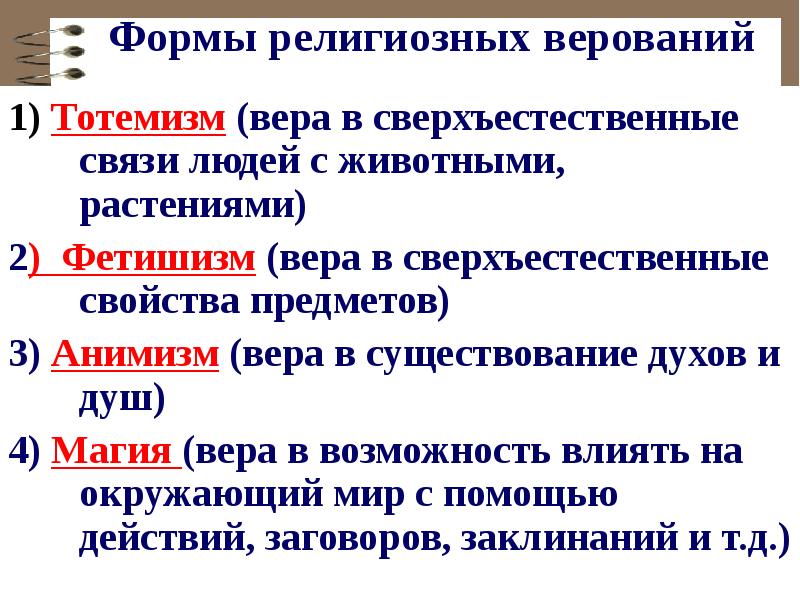 Формы религиозных верований

1) Тотемизм (вера в сверхъестественные связи людей с животными, растениями)

2) Фетишизм (вера в сверхъестественные свойства предметов)

3) Анимизм (вера в существование духов и душ)

4) Магия (вера в возможность влиять на окружающий мир с помощью действий, заговоров, заклинаний и т.д.)